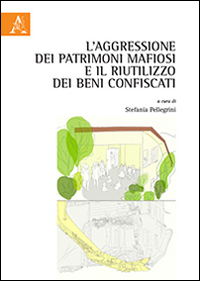 L'AGGRESSIONE
DEI PATRIMONI MAFIOSI
E IL RIUTILIZZO
DEI BENI CONFISCATI

a cura di
Stefania Pellegrini